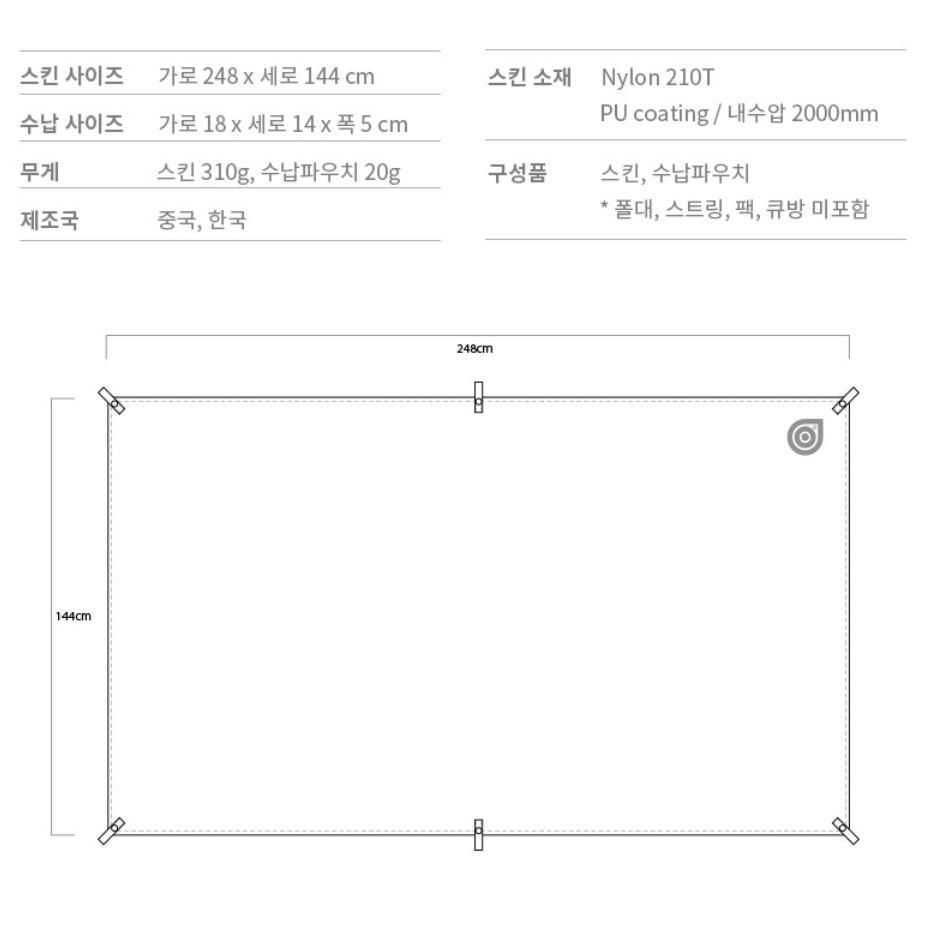 | 스킨 사이즈 | 가로 248 x 세로 144 cm |
|---|---|
| 수납 사이즈 | 가로 18 x 세로 14 x 폭 5 cm |
| 무게 | 스킨 310g, 수납파우치 20g |
| 제조국 | 중국, 한국 |

| 스킨 소재 | Nylon 210T PU coating / 내수압 2000mm |
|---|---|
| 구성품 | 스킨, 수납파우치 * 폴대, 스트링, 팩, 큐방 미포함 |

248cm

144cm